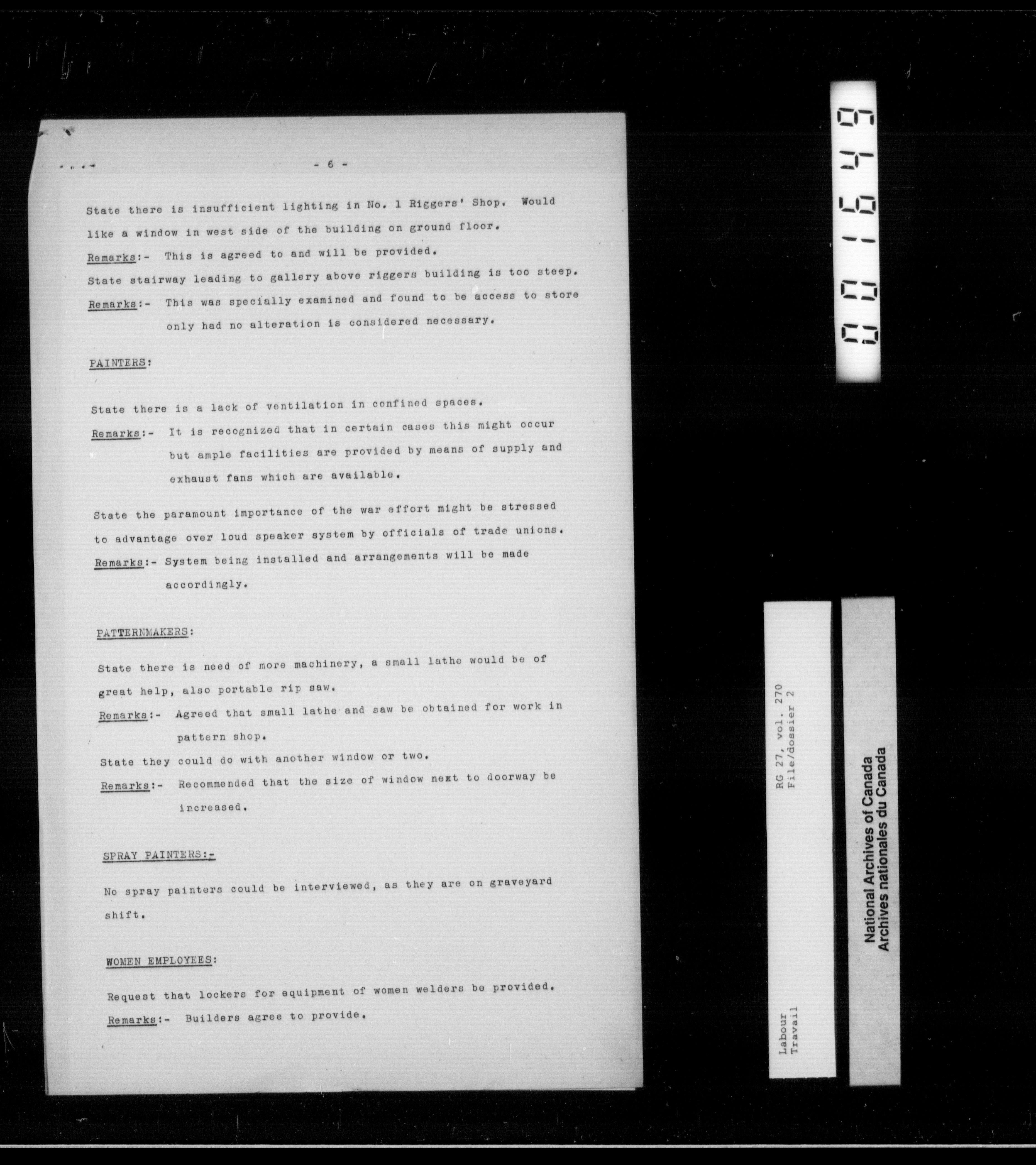 - 6 -

State there is insufficient lighting in No. 1 Riggers' Shop. Would like a window in west side of the building on ground floor.

Remarks:- This is agreed to and will be provided.

State stairway leading to gallery above riggers building is too steep.

Remarks:- This was specially examined and found to be access to store only had no alteration is considered necessary.

PAINTERS:

State there is a lack of ventilation in confined spaces.

Remarks:- It is recognized that in certain cases this might occur but ample facilities are provided by means of supply and exhaust fans which are available.

State the paramount importance of the war effort might be stressed to advantage over loud speaker system by officials of trade unions.

Remarks:- System being installed and arrangements will be made accordingly.

PATTERNMAKERS:

State there is need of more machinery, a small lathe would be of great help, also portable rip saw.

Remarks:- Agreed that small lathe and saw be obtained for work in pattern shop.

State they could do with another window or two.

Remarks:- Recommended that the size of window next to doorway be increased.

SPRAY PAINTERS:-

No spray painters could be interviewed, as they are on graveyard shift.

WOMEN EMPLOYEES:

Request that lockers for equipment of women welders be provided.

Remarks:- Builders agree to provide.

001649

RG 27, vol. 270
File/dossier 2

Labour
Travail

National Archives of Canada
Archives nationales du Canada